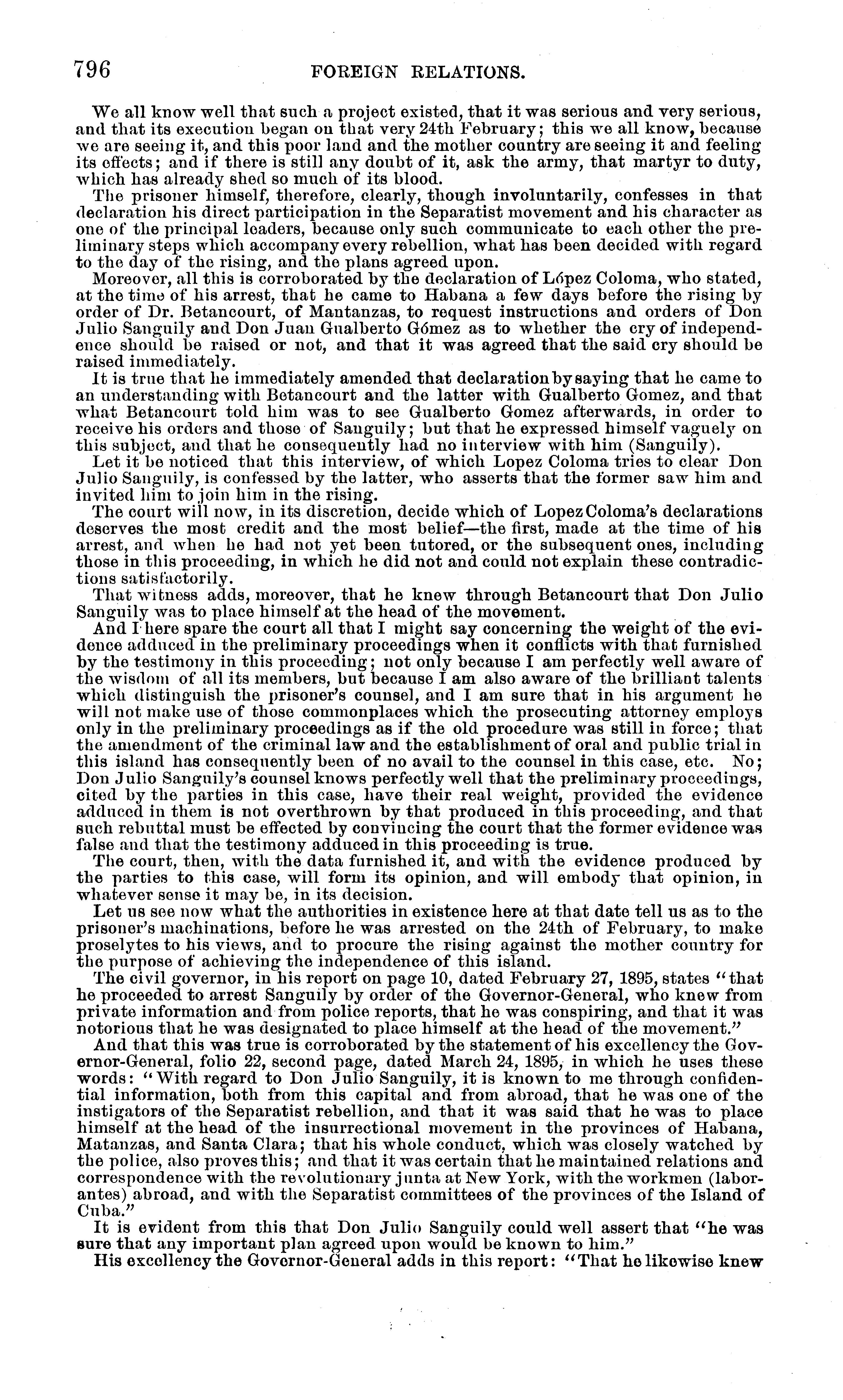 796 FOREIGN RELATIONS.

We all know well that such a project existed, that it was serious and very serious, and that its execution began on that very 24th February; this we all know, because we are seeing it, and this poor land and the mother country are seeing it and feeling its effects; and if there is still any doubt of it, ask the army, that martyr to duty, which has already shed so much of its blood.

The prisoner himself, therefore, clearly, though involuntarily, confesses in that declaration his direct participation in the Separatist movement and his character as one of the principal leaders, because only such communicate to each other the preliminary steps which accompany every rebellion, what has been decided with regard to the day of the rising, and the plans agreed upon.

Moreover, all this is corroborated by the declaration of López Coloma, who stated, at the time of his arrest, that he came to Habana a few days before the rising by order of Dr. Betancourt, of Mantanzas, to request instructions and orders of Don Julio Sanguily and Don Juan Gualberto Gómez as to whether the cry of independence should be raised or not, and that it was agreed that the said cry should be raised immediately.

It is true that he immediately amended that declaration by saying that he came to an understanding with Betancourt and the latter with Gualberto Gomez, and that what Betancourt told him was to see Gualberto Gomez afterwards, in order to receive his orders and those of Sanguily; but that he expressed himself vaguely on this subject, and that he consequently had no interview with him (Sanguily).

Let it be noticed that this interview, of which Lopez Coloma tries to clear Don Julio Sanguily, is confessed by the latter, who asserts that the former saw him and invited him to join him in the rising.

The court will now, in its discretion, decide which of Lopez Coloma's declarations deserves the most credit and the most belief—the first, made at the time of his arrest, and when he had not yet been tutored, or the subsequent ones, including those in this proceeding, in which he did not and could not explain these contradictions satisfactorily.

That witness adds, moreover, that he knew through Betancourt that Don Julio Sanguily was to place himself at the head of the movement.

And I here spare the court all that I might say concerning the weight of the evidence adduced in the preliminary proceedings when it conflicts with that furnished by the testimony in this proceeding; not only because I am perfectly well aware of the wisdom of all its members, but because I am also aware of the brilliant talents which distinguish the prisoner's counsel, and I am sure that in his argument he will not make use of those commonplaces which the prosecuting attorney employs only in the preliminary proceedings as if the old procedure was still in force; that the amendment of the criminal law and the establishment of oral and public trial in this island has consequently been of no avail to the counsel in this case, etc. No; Don Julio Sanguily's counsel knows perfectly well that the preliminary proceedings, cited by the parties in this case, have their real weight, provided the evidence adduced in them is not overthrown by that produced in this proceeding, and that such rebuttal must be effected by convincing the court that the former evidence was false and that the testimony adduced in this proceeding is true.

The court, then, with the data furnished it, and with the evidence produced by the parties to this case, will form its opinion, and will embody that opinion, in whatever sense it may be, in its decision.

Let us see now what the authorities in existence here at that date tell us as to the prisoner's machinations, before he was arrested on the 24th of February, to make proselytes to his views, and to procure the rising against the mother country for the purpose of achieving the independence of this island.

The civil governor, in his report on page 10, dated February 27, 1895, states "that he proceeded to arrest Sanguily by order of the Governor-General, who knew from private information and from police reports, that he was conspiring, and that it was notorious that he was designated to place himself at the head of the movement."

And that this was true is corroborated by the statement of his excellency the Governor-General, folio 22, second page, dated March 24, 1895, in which he uses these words: "With regard to Don Julio Sanguily, it is known to me through confidential information, both from this capital and from abroad, that he was one of the instigators of the Separatist rebellion, and that it was said that he was to place himself at the head of the insurrectional movement in the provinces of Habana, Matanzas, and Santa Clara; that his whole conduct, which was closely watched by the police, also proves this; and that it was certain that he maintained relations and correspondence with the revolutionary junta at New York, with the workmen (laborantes) abroad, and with the Separatist committees of the provinces of the Island of Cuba."

It is evident from this that Don Julio Sanguily could well assert that "he was sure that any important plan agreed upon would be known to him."

His excellency the Governor-General adds in this report: "That he likewise knew